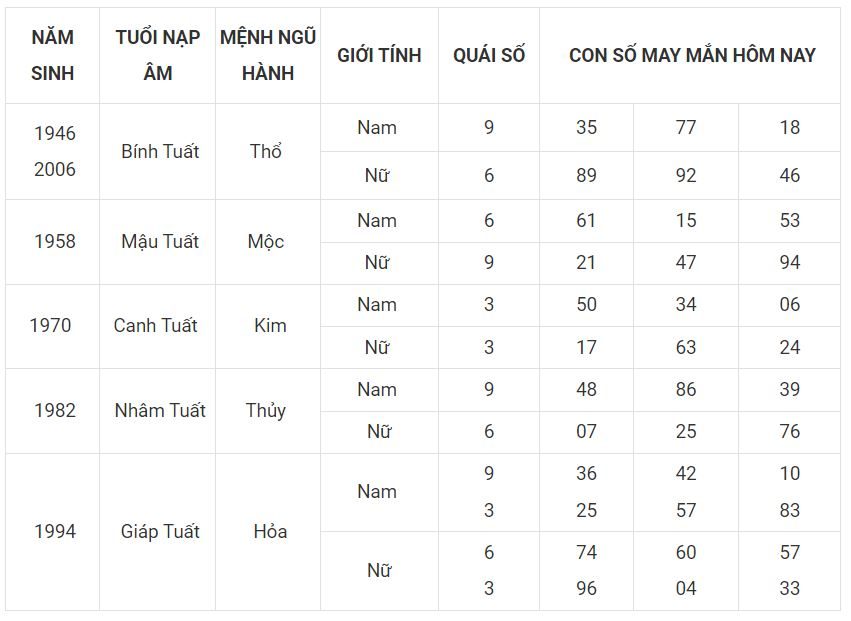 | NĂM SINH | TUỔI NẠP ÂM | MỆNH NGŨ HÀNH | GIỚI TÍNH | QUÁI SỐ | CON SỐ MAY MẮN HÔM NAY | | |
|---|---|---|---|---|---|---|---|
| 1946 2006 | Bính Tuất | Thổ | Nam | 9 | 35 | 77 | 18 |
| | | | Nữ | 6 | 89 | 92 | 46 |
| 1958 | Mậu Tuất | Mộc | Nam | 6 | 61 | 15 | 53 |
| | | | Nữ | 9 | 21 | 47 | 94 |
| 1970 | Canh Tuất | Kim | Nam | 3 | 50 | 34 | 06 |
| | | | Nữ | 3 | 17 | 63 | 24 |
| 1982 | Nhâm Tuất | Thủy | Nam | 9 | 48 | 86 | 39 |
| | | | Nữ | 6 | 07 | 25 | 76 |
| 1994 | Giáp Tuất | Hỏa | Nam | 9 3 | 36 25 | 42 57 | 10 83 |
| | | | Nữ | 6 3 | 74 96 | 60 04 | 57 33 |